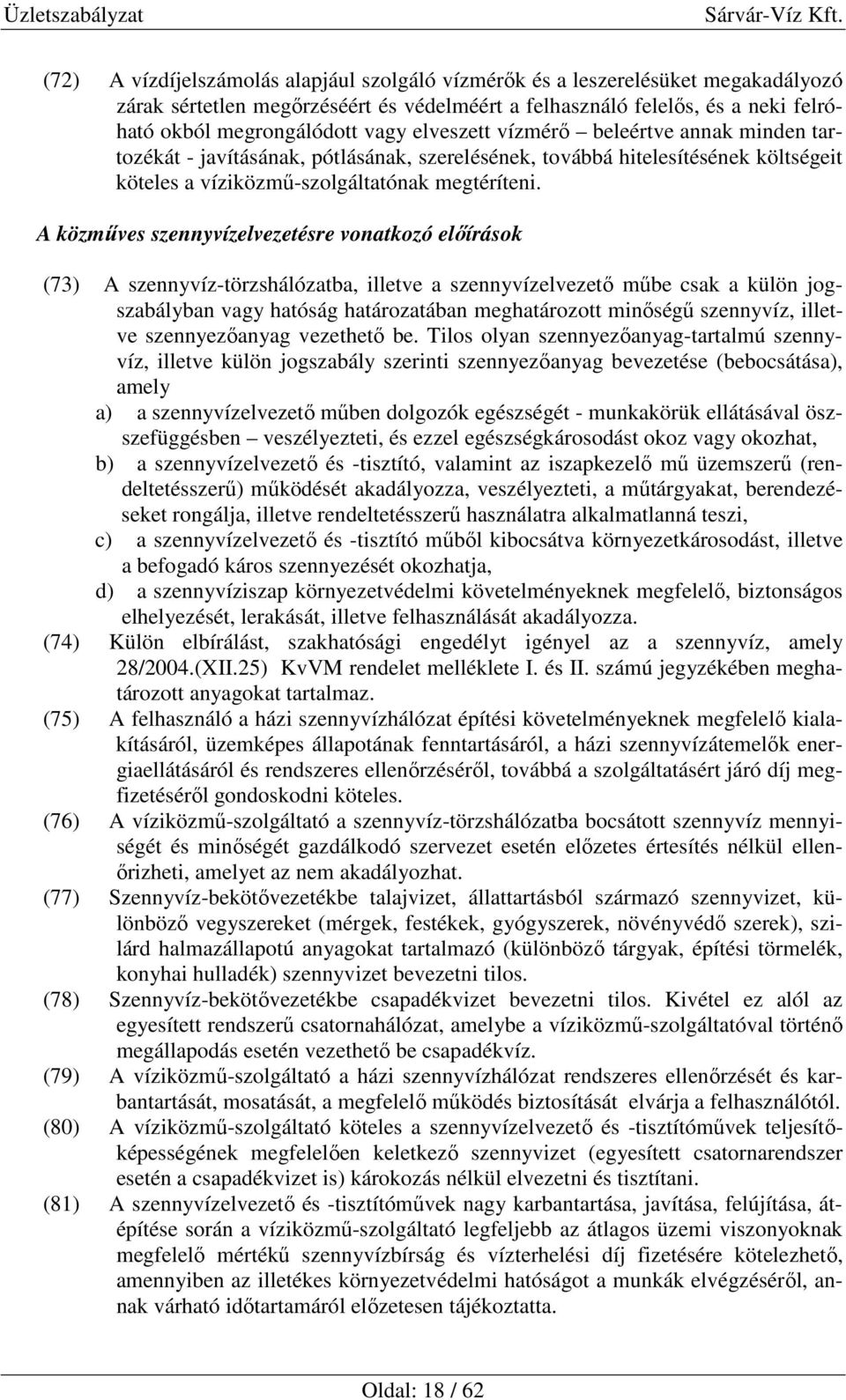 Üzletszabályzat Sárvár-Víz Kft.

(72) A vízdíjelszámolás alapjául szolgáló vízmérők és a leszerelésüket megakadályozó zárak sértetlen megőrzéséért és védelméért a felhasználó felelős, és a neki felróható okból megrongálódott vagy elveszett vízmérő – beleértve annak minden tartozékát - javításának, pótlásának, szerelésének, továbbá hitelesítésének költségeit köteles a víziközmű-szolgáltatónak megtéríteni.

A közműves szennyvízelvezetésre vonatkozó előírások

(73) A szennyvíz-törzshálózatba, illetve a szennyvízelvezető műbe csak a külön jogszabályban vagy hatóság határozatában meghatározott minőségű szennyvíz, illetve szennyezőanyag vezethető be. Tilos olyan szennyezőanyag-tartalmú szennyvíz, illetve külön jogszabály szerinti szennyezőanyag bevezetése (bebocsátása), amely
a) a szennyvízelvezető műben dolgozók egészségét - munkakörük ellátásával összefüggésben – veszélyezteti, és ezzel egészségkárosodást okoz vagy okozhat,
b) a szennyvízelvezető és -tisztító, valamint az iszapkezelő mű üzemszerű (rendeltetésszerű) működését akadályozza, veszélyezteti, a műtárgyakat, berendezéseket rongálja, illetve rendeltetésszerű használatra alkalmatlanná teszi,
c) a szennyvízelvezető és -tisztító műből kibocsátva környezetkárosodást, illetve a befogadó káros szennyezését okozhatja,
d) a szennyvíziszap környezetvédelmi követelményeknek megfelelő, biztonságos elhelyezését, lerakását, illetve felhasználását akadályozza.
(74) Külön elbírálást, szakhatósági engedélyt igényel az a szennyvíz, amely 28/2004.(XII.25) KvVM rendelet melléklete I. és II. számú jegyzékében meghatározott anyagokat tartalmaz.
(75) A felhasználó a házi szennyvízhálózat építési követelményeknek megfelelő kialakításáról, üzemképes állapotának fenntartásáról, a házi szennyvízátemelők energiaellátásáról és rendszeres ellenőrzéséről, továbbá a szolgáltatásért járó díj megfizetéséről gondoskodni köteles.
(76) A víziközmű-szolgáltató a szennyvíz-törzshálózatba bocsátott szennyvíz mennyiségét és minőségét gazdálkodó szervezet esetén előzetes értesítés nélkül ellenőrizheti, amelyet az nem akadályozhat.
(77) Szennyvíz-bekötővezetékbe talajvizet, állattartásból származó szennyvizet, különböző vegyszereket (mérgek, festékek, gyógyszerek, növényvédő szerek), szilárd halmazállapotú anyagokat tartalmazó (különböző tárgyak, építési törmelék, konyhai hulladék) szennyvizet bevezetni tilos.
(78) Szennyvíz-bekötővezetékbe csapadékvizet bevezetni tilos. Kivétel ez alól az egyesített rendszerű csatornahálózat, amelybe a víziközmű-szolgáltatóval történő megállapodás esetén vezethető be csapadékvíz.
(79) A víziközmű-szolgáltató a házi szennyvízhálózat rendszeres ellenőrzését és karbantartását, mosatását, a megfelelő működés biztosítását elvárja a felhasználótól.
(80) A víziközmű-szolgáltató köteles a szennyvízelvezető és -tisztítóművek teljesítőképességének megfelelően keletkező szennyvizet (egyesített csatornarendszer esetén a csapadékvizet is) károkozás nélkül elvezetni és tisztítani.
(81) A szennyvízelvezető és -tisztítóművek nagy karbantartása, javítása, felújítása, átépítése során a víziközmű-szolgáltató legfeljebb az átlagos üzemi viszonyoknak megfelelő mértékű szennyvízbírság és vízterhelési díj fizetésére kötelezhető, amennyiben az illetékes környezetvédelmi hatóságot a munkák elvégzéséről, annak várható időtartamáról előzetesen tájékoztatta.

Oldal: 18 / 62